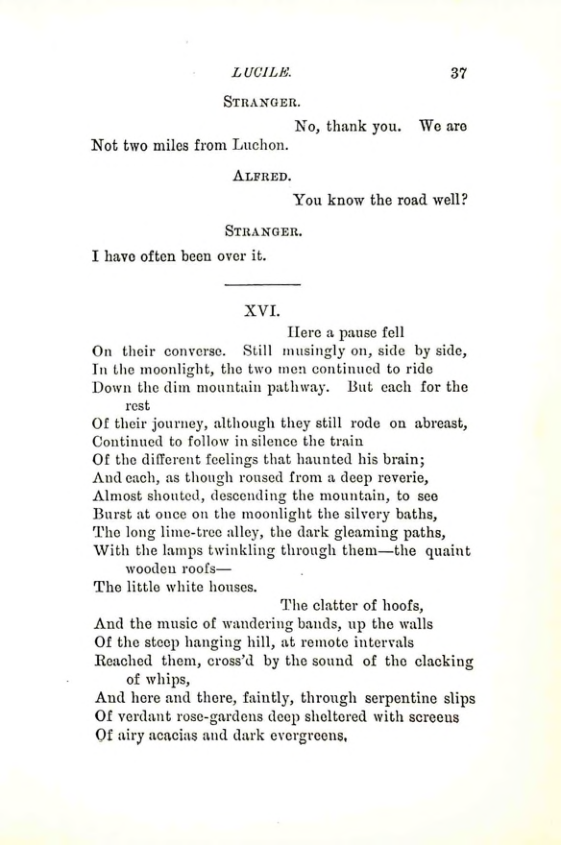 LUCILE. 37

STRANGER.

No, thank you. We are
Not two miles from Luchon.

ALFRED.

You know the road well?

STRANGER.

I have often been over it.

XVI.

Here a pause fell
On their converse. Still musingly on, side by side,
In the moonlight, the two men continued to ride
Down the dim mountain pathway. But each for the rest
Of their journey, although they still rode on abreast,
Continued to follow in silence the train
Of the different feelings that haunted his brain;
And each, as though roused from a deep reverie,
Almost shouted, descending the mountain, to see
Burst at once on the moonlight the silvery baths,
The long lime-tree alley, the dark gleaming paths,
With the lamps twinkling through them—the quaint wooden roofs—
The little white houses.

The clatter of hoofs,
And the music of wandering bands, up the walls
Of the steep hanging hill, at remote intervals
Reached them, cross'd by the sound of the clacking of whips,
And here and there, faintly, through serpentine slips
Of verdant rose-gardens deep sheltered with screens
Of airy acacias and dark evergreens,